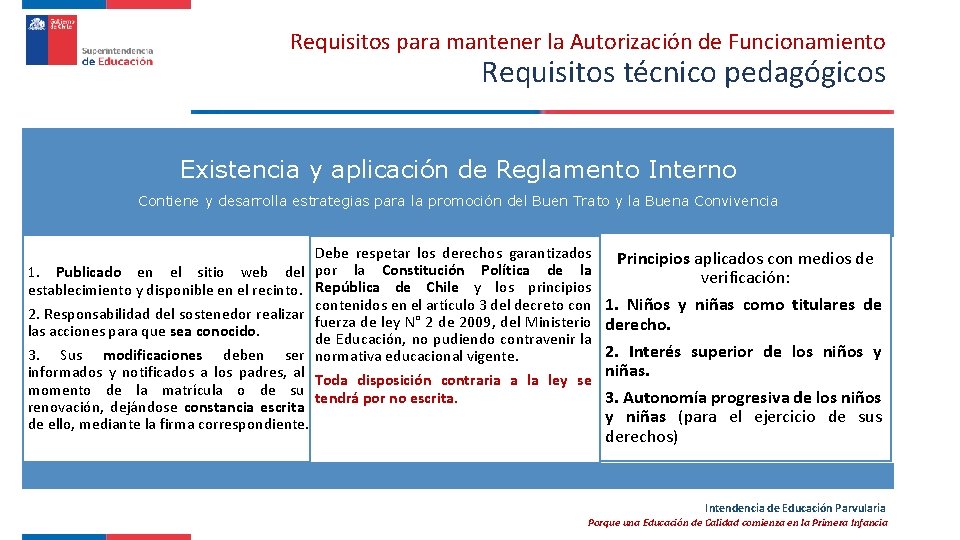 Gobierno de Chile
Superintendencia de Educación

Requisitos para mantener la Autorización de Funcionamiento
Requisitos técnico pedagógicos

Existencia y aplicación de Reglamento Interno

Contiene y desarrolla estrategias para la promoción del Buen Trato y la Buena Convivencia

1. Publicado en el sitio web del establecimiento y disponible en el recinto.

2. Responsabilidad del sostenedor realizar las acciones para que sea conocido.

3. Sus modificaciones deben ser informados y notificados a los padres, al momento de la matrícula o de su renovación, dejándose constancia escrita de ello, mediante la firma correspondiente.

Debe respetar los derechos garantizados por la Constitución Política de la República de Chile y los principios contenidos en el artículo 3 del decreto con fuerza de ley N° 2 de 2009, del Ministerio de Educación, no pudiendo contravenir la normativa educacional vigente.

Toda disposición contraria a la ley se tendrá por no escrita.

Principios aplicados con medios de verificación:

1. Niños y niñas como titulares de derecho.

2. Interés superior de los niños y niñas.

3. Autonomía progresiva de los niños y niñas (para el ejercicio de sus derechos)

Intendencia de Educación Parvularia
Porque una Educación de Calidad comienza en la Primera Infancia